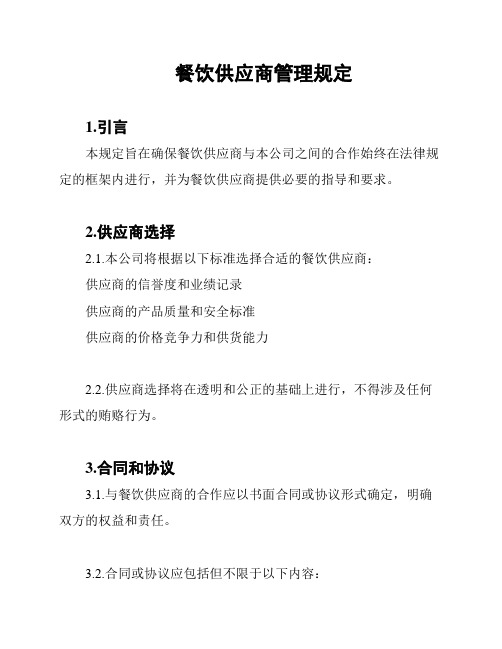 餐饮供应商管理规定

1.引言

本规定旨在确保餐饮供应商与本公司之间的合作始终在法律规定的框架内进行，并为餐饮供应商提供必要的指导和要求。

2.供应商选择

2.1.本公司将根据以下标准选择合适的餐饮供应商：

供应商的信誉度和业绩记录

供应商的产品质量和安全标准

供应商的价格竞争力和供货能力

2.2.供应商选择将在透明和公正的基础上进行，不得涉及任何形式的贿赂行为。

3.合同和协议

3.1.与餐饮供应商的合作应以书面合同或协议形式确定，明确双方的权益和责任。

3.2.合同或协议应包括但不限于以下内容：